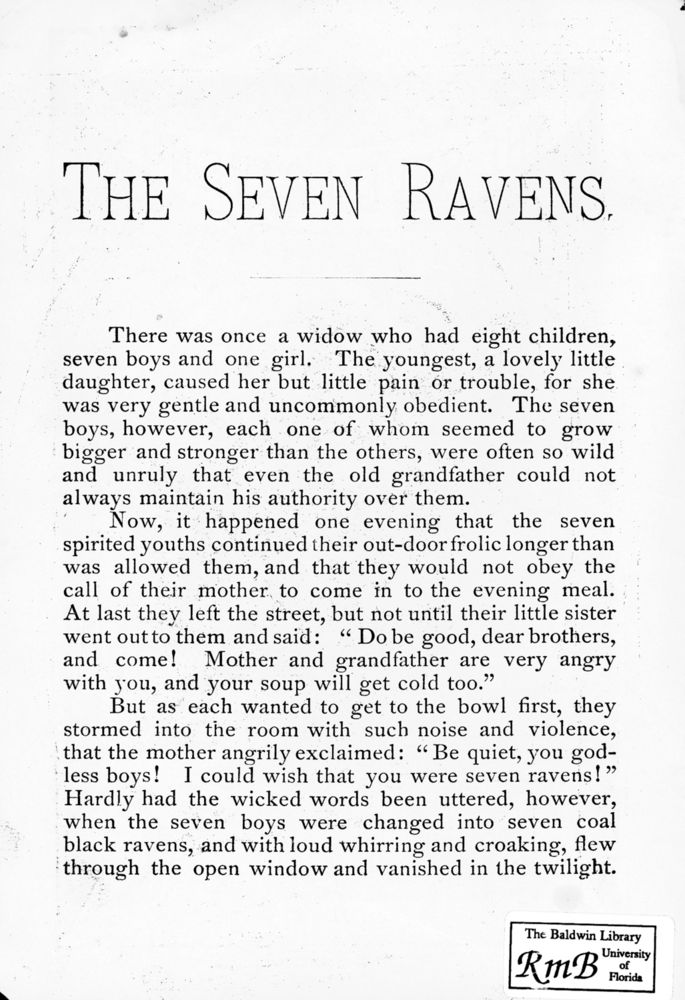 THE SEVEN RAVENS.

There was once a widow who had eight children, seven boys and one girl. The youngest, a lovely little daughter, caused her but little pain or trouble, for she was very gentle and uncommonly obedient. The seven boys, however, each one of whom seemed to grow bigger and stronger than the others, were often so wild and unruly that even the old grandfather could not always maintain his authority over them.

Now, it happened one evening that the seven spirited youths continued their out-door frolic longer than was allowed them, and that they would not obey the call of their mother to come in to the evening meal. At last they left the street, but not until their little sister went out to them and said: "Do be good, dear brothers, and come! Mother and grandfather are very angry with you, and your soup will get cold too."

But as each wanted to get to the bowl first, they stormed into the room with such noise and violence, that the mother angrily exclaimed: "Be quiet, you godless boys! I could wish that you were seven ravens!" Hardly had the wicked words been uttered, however, when the seven boys were changed into seven coal black ravens, and with loud whirring and croaking, flew through the open window and vanished in the twilight.

The Baldwin Library
RmB University of Florida